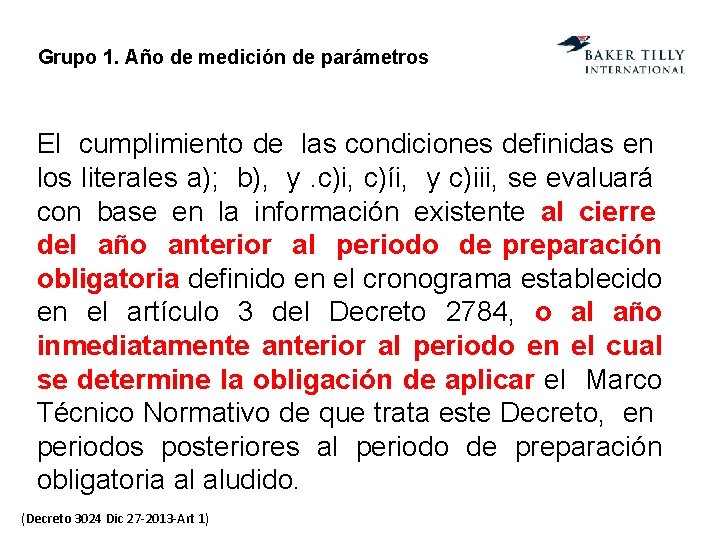 Grupo 1. Año de medición de parámetros

BAKER TILLY
INTERNATIONAL

El cumplimiento de las condiciones definidas en los literales a); b), y .c)i, c)íi, y c)iii, se evaluará con base en la información existente al cierre del año anterior al periodo de preparación obligatoria definido en el cronograma establecido en el artículo 3 del Decreto 2784, o al año inmediatamente anterior al periodo en el cual se determine la obligación de aplicar el Marco Técnico Normativo de que trata este Decreto, en periodos posteriores al periodo de preparación obligatoria al aludido.

(Decreto 3024 Dic 27-2013-Art 1)